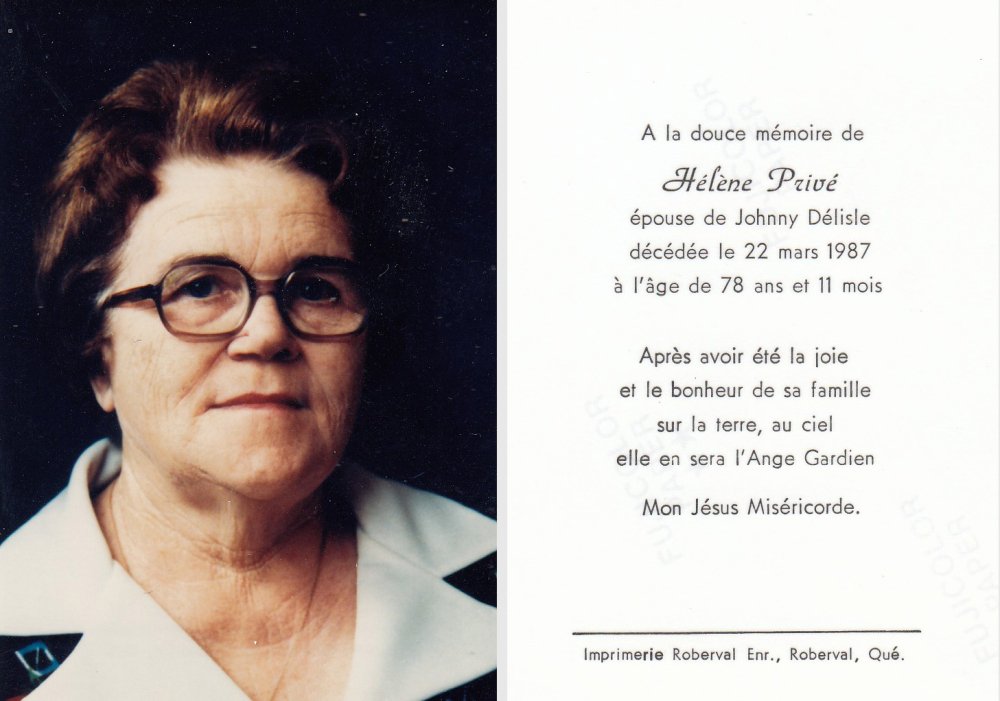 A la douce mémoire de

Hélène Privé

épouse de Johnny Délisle
décédée le 22 mars 1987
à l'âge de 78 ans et 11 mois

Après avoir été la joie
et le bonheur de sa famille
sur la terre, au ciel
elle en sera l'Ange Gardien

Mon Jésus Miséricorde.

Imprimerie Roberval Enr., Roberval, Qué.

FUJICOLOR PAPER